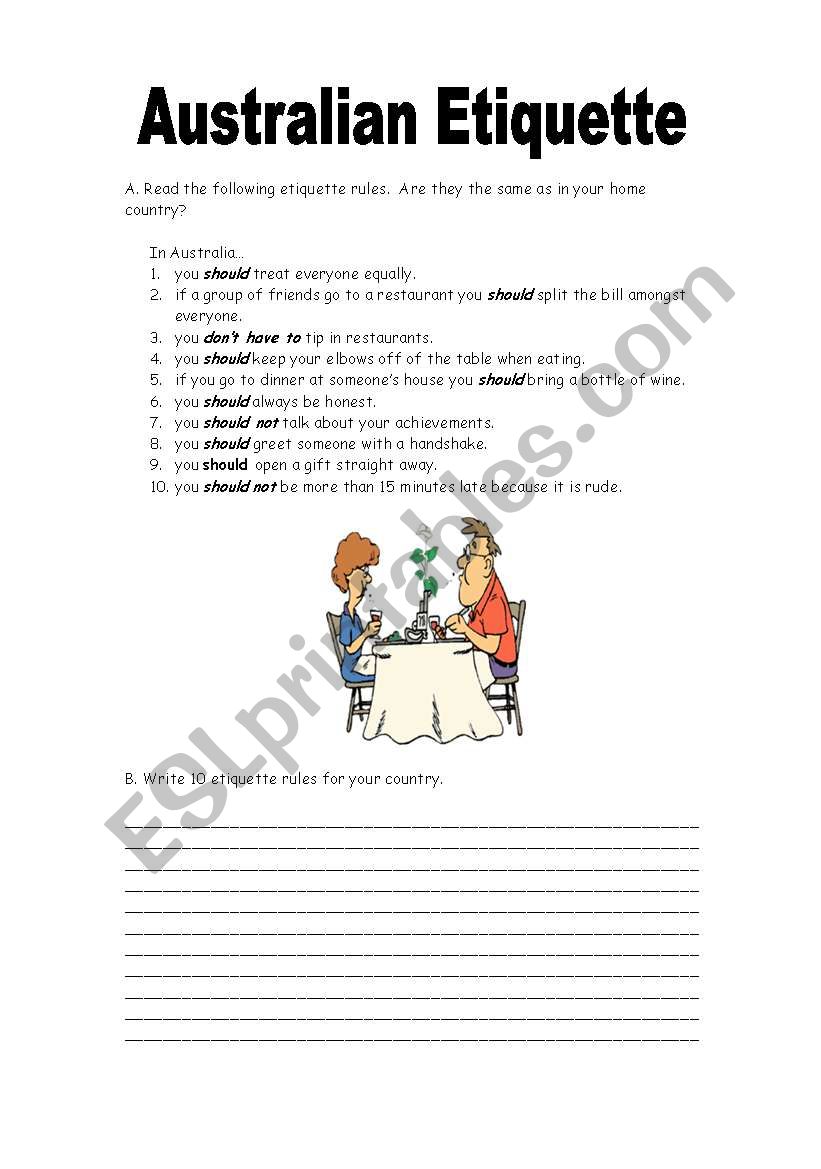 Australian Etiquette

A. Read the following etiquette rules. Are they the same as in your home country?

In Australia…
1. you should treat everyone equally.
2. if a group of friends go to a restaurant you should split the bill amongst everyone.
3. you don't have to tip in restaurants.
4. you should keep your elbows off of the table when eating.
5. if you go to dinner at someone's house you should bring a bottle of wine.
6. you should always be honest.
7. you should not talk about your achievements.
8. you should greet someone with a handshake.
9. you should open a gift straight away.
10. you should not be more than 15 minutes late because it is rude.

B. Write 10 etiquette rules for your country.

ESLprintables.com